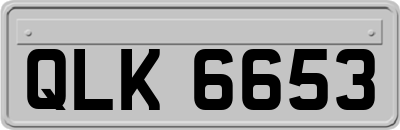 QLK 6653